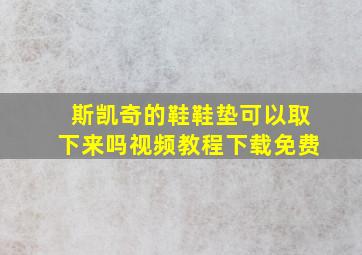 斯凯奇的鞋鞋垫可以取下来吗视频教程下载免费